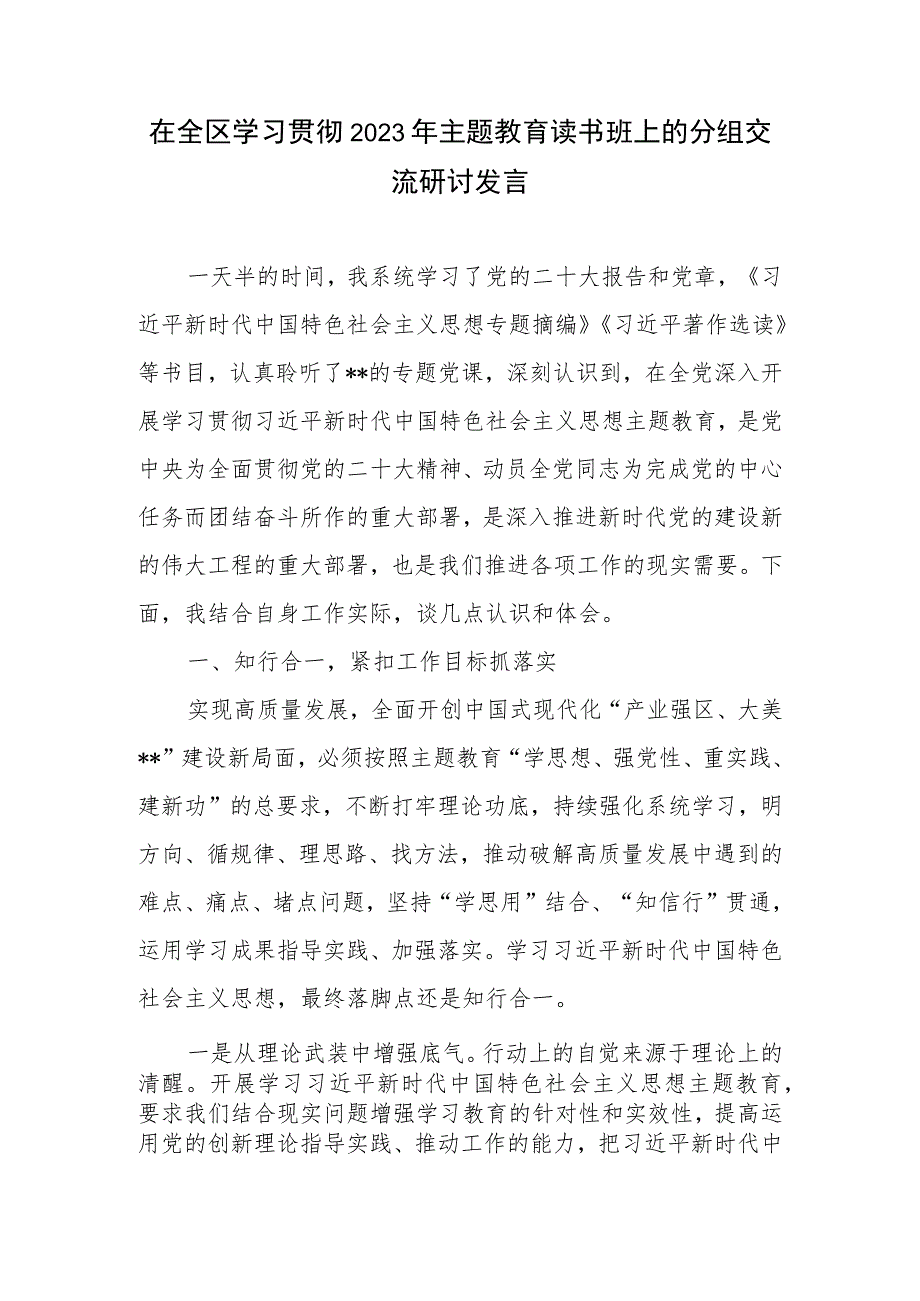 在全区学习贯彻2023年主题教育读书班上的分组交流研讨发言

一天半的时间，我系统学习了党的二十大报告和党章，《习近平新时代中国特色社会主义思想专题摘编》《习近平著作选读》等书目，认真聆听了**的专题党课，深刻认识到，在全党深入开展学习贯彻习近平新时代中国特色社会主义思想主题教育，是党中央为全面贯彻党的二十大精神、动员全党同志为完成党的中心任务而团结奋斗所作的重大部署，是深入推进新时代党的建设新的伟大工程的重大部署，也是我们推进各项工作的现实需要。下面，我结合自身工作实际，谈几点认识和体会。

一、知行合一，紧扣工作目标抓落实

实现高质量发展，全面开创中国式现代化“产业强区、大美**”建设新局面，必须按照主题教育“学思想、强党性、重实践、建新功”的总要求，不断打牢理论功底，持续强化系统学习，明方向、循规律、理思路、找方法，推动破解高质量发展中遇到的难点、痛点、堵点问题，坚持“学思用”结合、“知信行”贯通，运用学习成果指导实践、加强落实。学习习近平新时代中国特色社会主义思想，最终落脚点还是知行合一。

一是从理论武装中增强底气。行动上的自觉来源于理论上的清醒。开展学习习近平新时代中国特色社会主义思想主题教育，要求我们结合现实问题增强学习教育的针对性和实效性，提高运用党的创新理论指导实践、推动工作的能力，把习近平新时代中